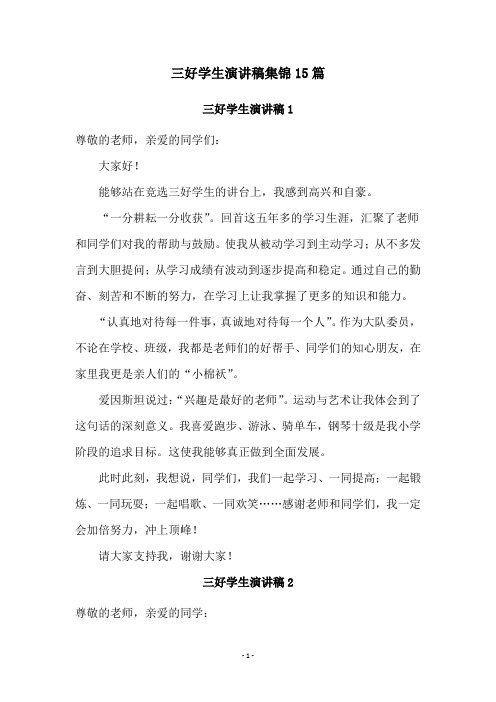 三好学生演讲稿集锦15篇

三好学生演讲稿1

尊敬的老师，亲爱的同学们：

大家好！

能够站在竞选三好学生的讲台上，我感到高兴和自豪。

“一分耕耘一分收获”。回首这五年多的学习生涯，汇聚了老师和同学们对我的帮助与鼓励。使我从被动学习到主动学习；从不多发言到大胆提问；从学习成绩有波动到逐步提高和稳定。通过自己的勤奋、刻苦和不断的努力，在学习上让我掌握了更多的知识和能力。

“认真地对待每一件事，真诚地对待每一个人”。作为大队委员，不论在学校、班级，我都是老师们的好帮手、同学们的知心朋友，在家里我更是亲人们的“小棉袄”。

爱因斯坦说过：“兴趣是最好的老师”。运动与艺术让我体会到了这句话的深刻意义。我喜爱跑步、游泳、骑单车，钢琴十级是我小学阶段的追求目标。这使我能够真正做到全面发展。

此时此刻，我想说，同学们，我们一起学习、一同提高；一起锻炼、一同玩耍；一起唱歌、一同欢笑……感谢老师和同学们，我一定会加倍努力，冲上顶峰！

请大家支持我，谢谢大家！

三好学生演讲稿2

尊敬的老师，亲爱的同学：

- 1 -